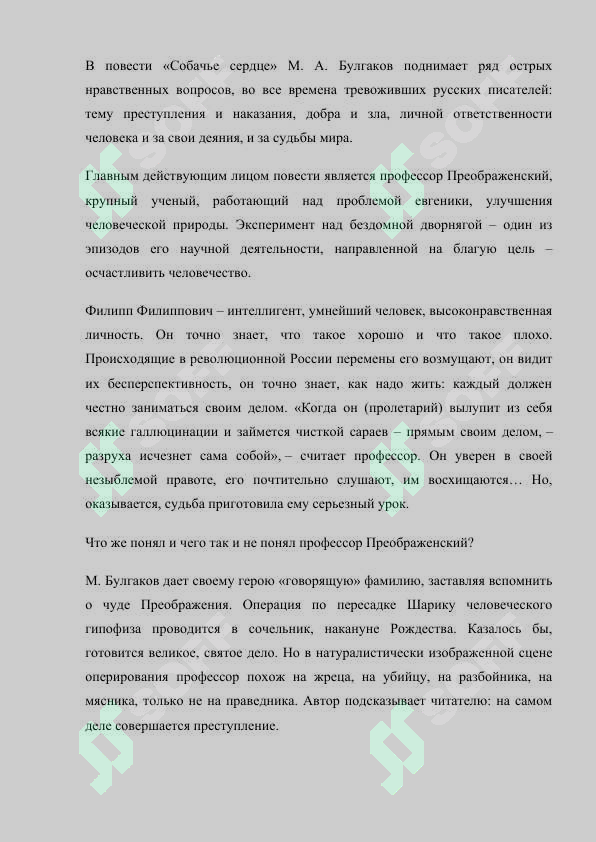 В повести «Собачье сердце» М. А. Булгаков поднимает ряд острых нравственных вопросов, во все времена тревоживших русских писателей: тему преступления и наказания, добра и зла, личной ответственности человека и за свои деяния, и за судьбы мира.

Главным действующим лицом повести является профессор Преображенский, крупный ученый, работающий над проблемой евгеники, улучшения человеческой природы. Эксперимент над бездомной дворнягой – один из эпизодов его научной деятельности, направленной на благую цель – осчастливить человечество.

Филипп Филиппович – интеллигент, умнейший человек, высоконравственная личность. Он точно знает, что такое хорошо и что такое плохо. Происходящие в революционной России перемены его возмущают, он видит их бесперспективность, он точно знает, как надо жить: каждый должен честно заниматься своим делом. «Когда он (пролетарий) вылупит из себя всякие галлюцинации и займется чисткой сараев – прямым своим делом, – разруха исчезнет сама собой», – считает профессор. Он уверен в своей незыблемой правоте, его почтительно слушают, им восхищаются… Но, оказывается, судьба приготовила ему серьезный урок.

Что же понял и чего так и не понял профессор Преображенский?

М. Булгаков дает своему герою «говорящую» фамилию, заставляя вспомнить о чуде Преображения. Операция по пересадке Шарику человеческого гипофиза проводится в сочельник, накануне Рождества. Казалось бы, готовится великое, святое дело. Но в натуралистически изображенной сцене оперирования профессор похож на жреца, на убийцу, на разбойника, на мясника, только не на праведника. Автор подсказывает читателю: на самом деле совершается преступление.